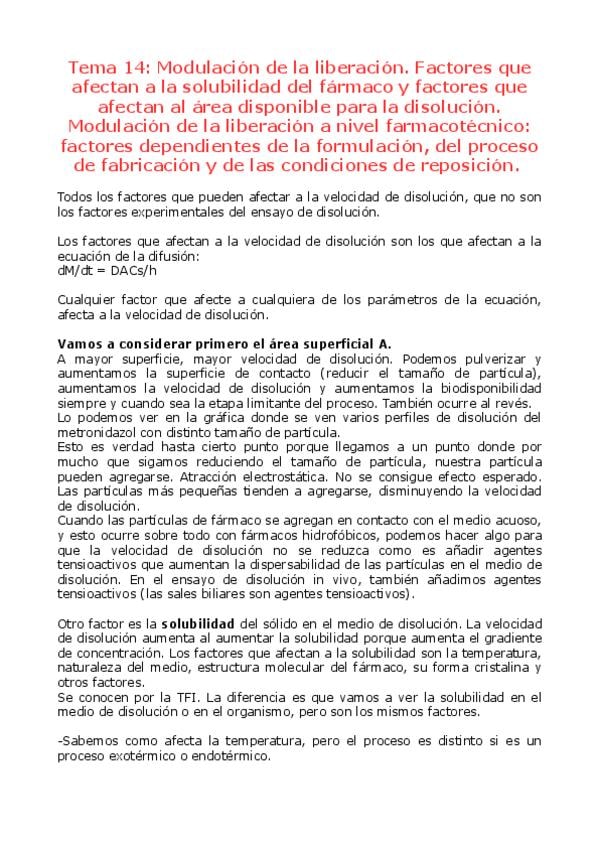 Tema 14: Modulación de la liberación. Factores que afectan a la solubilidad del fármaco y factores que afectan al área disponible para la disolución. Modulación de la liberación a nivel farmacotécnico: factores dependientes de la formulación, del proceso de fabricación y de las condiciones de reposición.

Todos los factores que pueden afectar a la velocidad de disolución, que no son los factores experimentales del ensayo de disolución.

Los factores que afectan a la velocidad de disolución son los que afectan a la ecuación de la difusión:
dM/dt = DACs/h

Cualquier factor que afecte a cualquiera de los parámetros de la ecuación, afecta a la velocidad de disolución.

Vamos a considerar primero el área superficial A.
A mayor superficie, mayor velocidad de disolución. Podemos pulverizar y aumentamos la superficie de contacto (reducir el tamaño de partícula), aumentamos la velocidad de disolución y aumentamos la biodisponibilidad siempre y cuando sea la etapa limitante del proceso. También ocurre al revés.
Lo podemos ver en la gráfica donde se ven varios perfiles de disolución del metronidazol con distinto tamaño de partícula.
Esto es verdad hasta cierto punto porque llegamos a un punto donde por mucho que sigamos reduciendo el tamaño de partícula, nuestra partícula pueden agregarse. Atracción electrostática. No se consigue efecto esperado. Las partículas más pequeñas tienden a agregarse, disminuyendo la velocidad de disolución.
Cuando las partículas de fármaco se agregan en contacto con el medio acuoso, y esto ocurre sobre todo con fármacos hidrofóbicos, podemos hacer algo para que la velocidad de disolución no se reduzca como es añadir agentes tensioactivos que aumentan la dispersabilidad de las partículas en el medio de disolución. En el ensayo de disolución in vivo, también añadimos agentes tensioactivos (las sales biliares son agentes tensioactivos).

Otro factor es la solubilidad del sólido en el medio de disolución. La velocidad de disolución aumenta al aumentar la solubilidad porque aumenta el gradiente de concentración. Los factores que afectan a la solubilidad son la temperatura, naturaleza del medio, estructura molecular del fármaco, su forma cristalina y otros factores.
Se conocen por la TFI. La diferencia es que vamos a ver la solubilidad en el medio de disolución o en el organismo, pero son los mismos factores.

-Sabemos como afecta la temperatura, pero el proceso es distinto si es un proceso exotérmico o endotérmico.